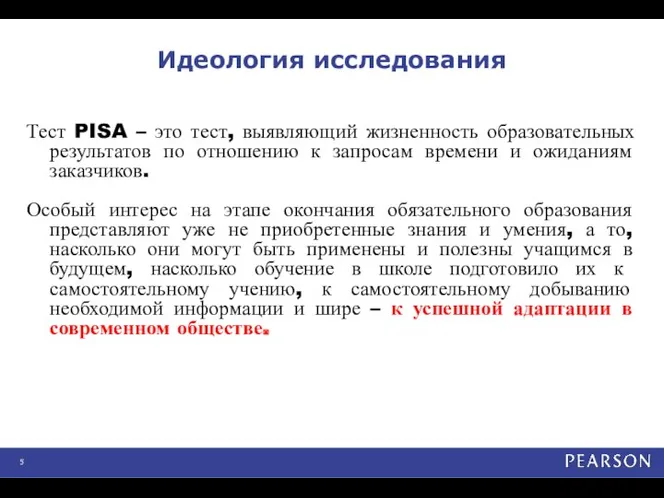 Идеология исследования

Тест PISA – это тест, выявляющий жизненность образовательных результатов по отношению к запросам времени и ожиданиям заказчиков.

Особый интерес на этапе окончания обязательного образования представляют уже не приобретенные знания и умения, а то, насколько они могут быть применены и полезны учащимся в будущем, насколько обучение в школе подготовило их к самостоятельному учению, к самостоятельному добыванию необходимой информации и шире – к успешной адаптации в современном обществе.

5

PEARSON